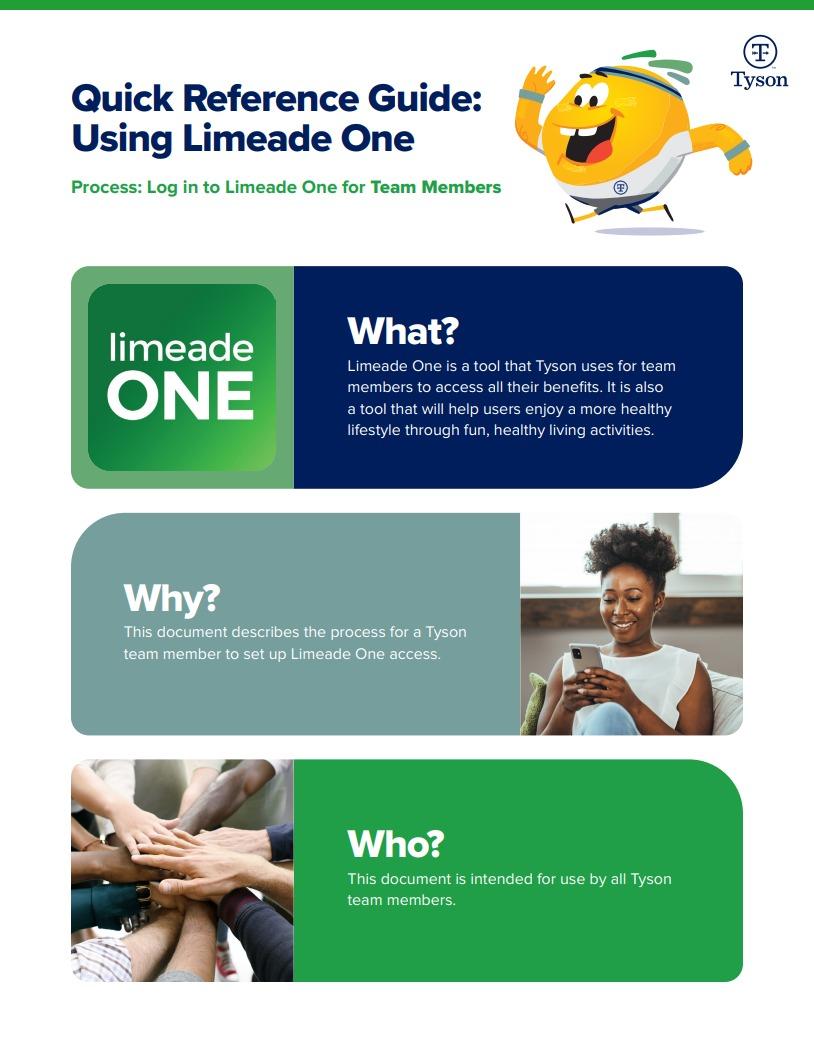 Tyson

Quick Reference Guide: Using Limeade One

Process: Log in to Limeade One for Team Members

limeade ONE

What?

Limeade One is a tool that Tyson uses for team members to access all their benefits. It is also a tool that will help users enjoy a more healthy lifestyle through fun, healthy living activities.

Why?

This document describes the process for a Tyson team member to set up Limeade One access.

Who?

This document is intended for use by all Tyson team members.